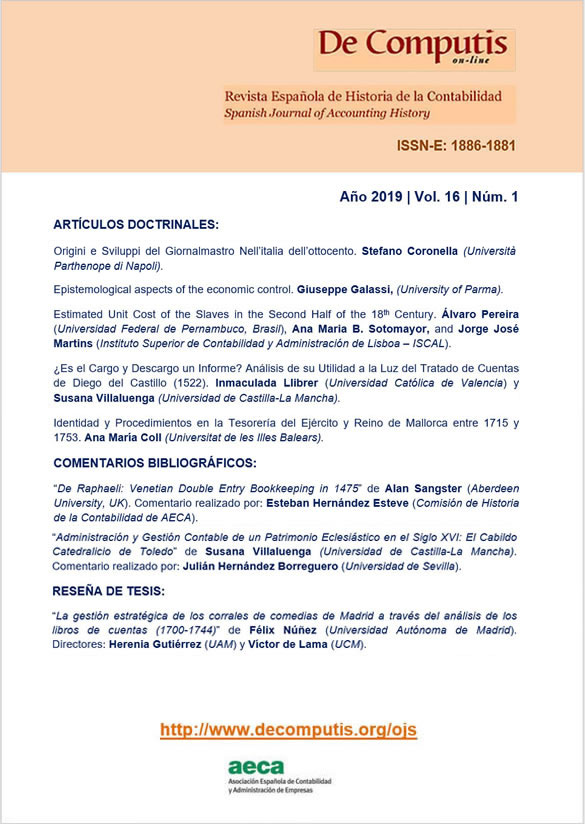 De Computis
on-line

Revista Española de Historia de la Contabilidad
Spanish Journal of Accounting History

ISSN-E: 1886-1881

Año 2019 | Vol. 16 | Núm. 1

ARTÍCULOS DOCTRINALES:

Origini e Sviluppi del Giornalmastro Nell'italia dell'ottocento. Stefano Coronella (Università Parthenope di Napoli).

Epistemological aspects of the economic control. Giuseppe Galassi, (University of Parma).

Estimated Unit Cost of the Slaves in the Second Half of the 18$^{th}$ Century. Álvaro Pereira (Universidad Federal de Pernambuco, Brasil), Ana Maria B. Sotomayor, and Jorge José Martins (Instituto Superior de Contabilidad y Administración de Lisboa – ISCAL).

¿Es el Cargo y Descargo un Informe? Análisis de su Utilidad a la Luz del Tratado de Cuentas de Diego del Castillo (1522). Inmaculada Llibrer (Universidad Católica de Valencia) y Susana Villaluenga (Universidad de Castilla-La Mancha).

Identidad y Procedimientos en la Tesorería del Ejército y Reino de Mallorca entre 1715 y 1753. Ana María Coll (Universitat de les Illes Balears).

COMENTARIOS BIBLIOGRÁFICOS:

"De Raphaeli: Venetian Double Entry Bookkeeping in 1475" de Alan Sangster (Aberdeen University, UK). Comentario realizado por: Esteban Hernández Esteve (Comisión de Historia de la Contabilidad de AECA).

"Administración y Gestión Contable de un Patrimonio Eclesiástico en el Siglo XVI: El Cabildo Catedralicio de Toledo" de Susana Villaluenga (Universidad de Castilla-La Mancha). Comentario realizado por: Julián Hernández Borreguero (Universidad de Sevilla).

RESEÑA DE TESIS:

"La gestión estratégica de los corrales de comedias de Madrid a través del análisis de los libros de cuentas (1700-1744)" de Félix Núñez (Universidad Autónoma de Madrid). Directores: Herenia Gutiérrez (UAM) y Víctor de Lama (UCM).

http://www.decomputis.org/ojs

aeca
Asociación Española de Contabilidad y Administración de Empresas